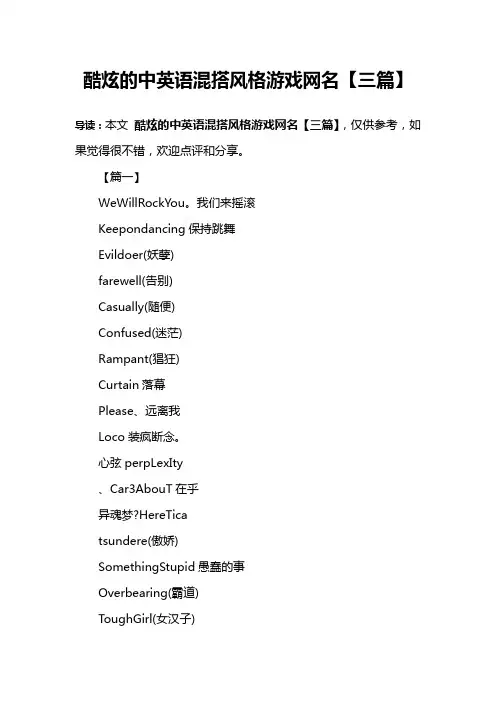 酷炫的中英语混搭风格游戏网名【三篇】

导读：本文 酷炫的中英语混搭风格游戏网名【三篇】，仅供参考，如果觉得很不错，欢迎点评和分享。

【篇一】

WeWillRockYou。我们来摇滚

Keepondancing 保持跳舞

Evildoer(妖孽)

farewell(告别)

Casually(随便)

Confused(迷茫)

Rampant(猖狂)

Curtain 落幕

Please、远离我

Loco 装疯断念。

心弦 perpLexIty

、Car3AbouT 在乎

异魂梦?HereTica

tsundere(傲娇)

SomethingStupid 愚蠢的事

Overbearing(霸道)

ToughGirl(女汉子)